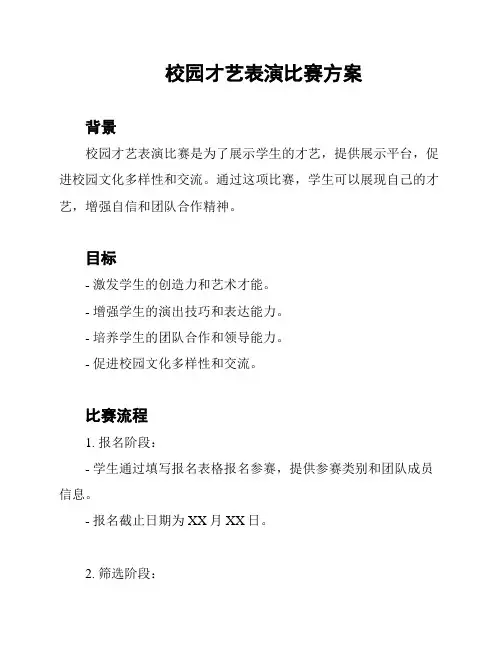 校园才艺表演比赛方案

背景

校园才艺表演比赛是为了展示学生的才艺，提供展示平台，促进校园文化多样性和交流。通过这项比赛，学生可以展现自己的才艺，增强自信和团队合作精神。

目标

- 激发学生的创造力和艺术才能。

- 增强学生的演出技巧和表达能力。

- 培养学生的团队合作和领导能力。

- 促进校园文化多样性和交流。

比赛流程

1. 报名阶段：

- 学生通过填写报名表格报名参赛，提供参赛类别和团队成员信息。

- 报名截止日期为 XX 月 XX 日。

2. 筛选阶段：